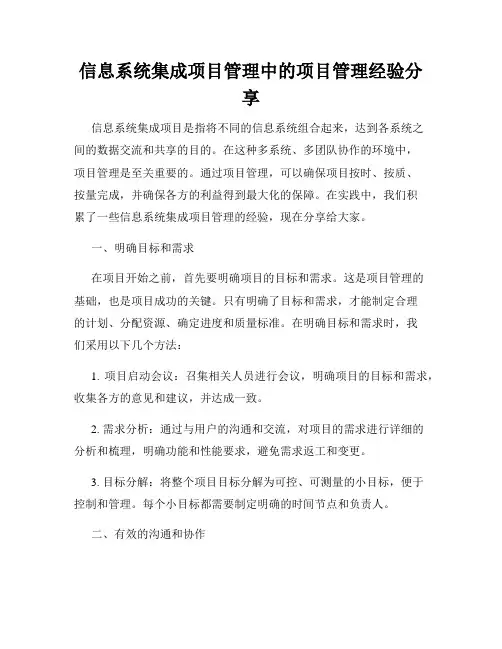 信息系统集成项目管理中的项目管理经验分享

信息系统集成项目是指将不同的信息系统组合起来，达到各系统之间的数据交流和共享的目的。在这种多系统、多团队协作的环境中，项目管理是至关重要的。通过项目管理，可以确保项目按时、按质、按量完成，并确保各方的利益得到最大化的保障。在实践中，我们积累了一些信息系统集成项目管理的经验，现在分享给大家。

一、明确目标和需求

在项目开始之前，首先要明确项目的目标和需求。这是项目管理的基础，也是项目成功的关键。只有明确了目标和需求，才能制定合理的计划、分配资源、确定进度和质量标准。在明确目标和需求时，我们采用以下几个方法：

1. 项目启动会议：召集相关人员进行会议，明确项目的目标和需求，收集各方的意见和建议，并达成一致。

2. 需求分析：通过与用户的沟通和交流，对项目的需求进行详细的分析和梳理，明确功能和性能要求，避免需求返工和变更。

3. 目标分解：将整个项目目标分解为可控、可测量的小目标，便于控制和管理。每个小目标都需要制定明确的时间节点和负责人。

二、有效的沟通和协作